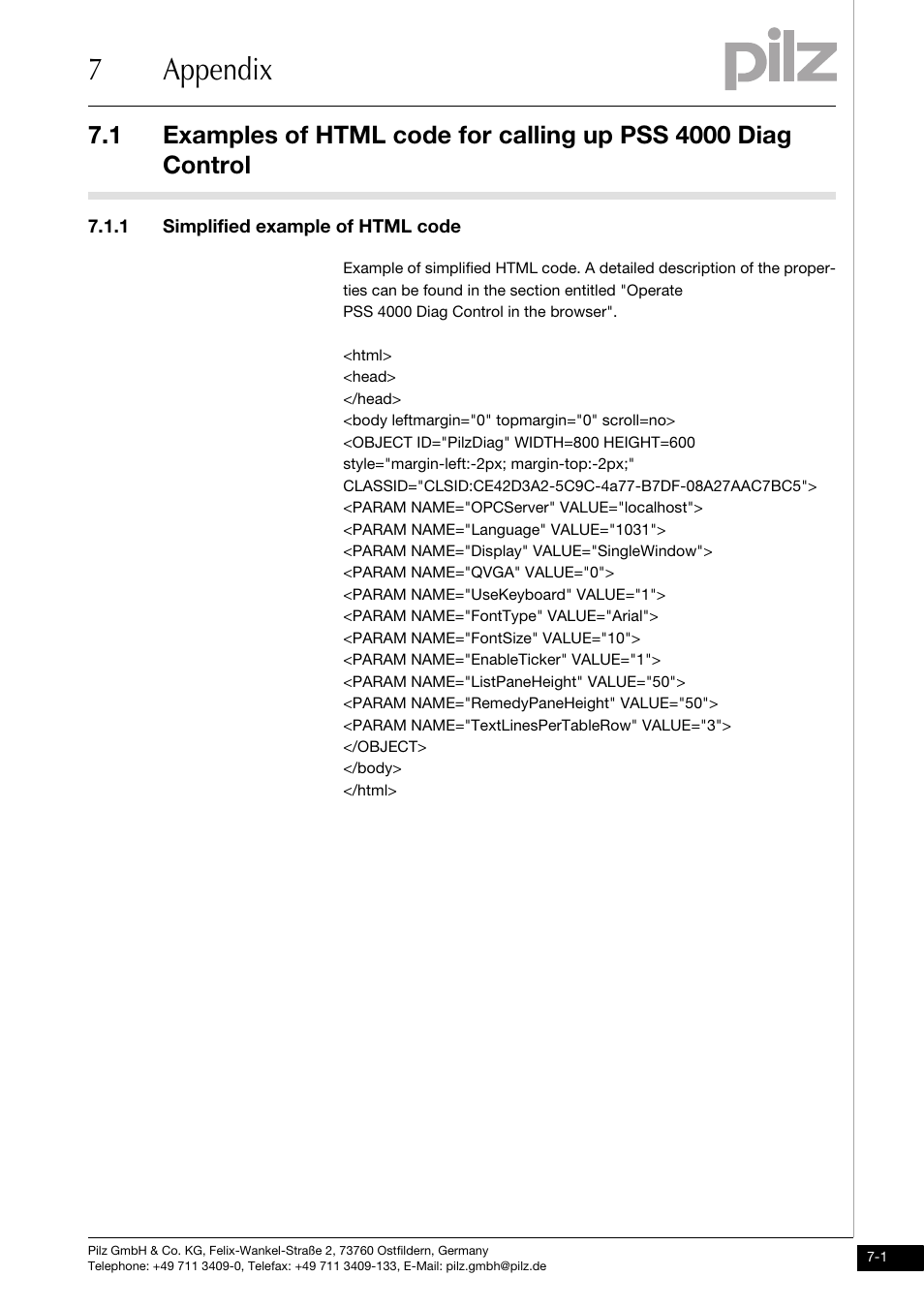 7 Appendix

pilz

7.1 Examples of HTML code for calling up PSS 4000 Diag Control

7.1.1 Simplified example of HTML code

Example of simplified HTML code. A detailed description of the properties can be found in the section entitled "Operate PSS 4000 Diag Control in the browser".

<html>
<head>
</head>
<body leftmargin="0" topmargin="0" scroll=no>
<OBJECT ID="PilzDiag" WIDTH=800 HEIGHT=600
style="margin-left:-2px; margin-top:-2px;"
CLASSID="CLSID:CE42D3A2-5C9C-4a77-B7DF-08A27AAC7BC5">
<PARAM NAME="OPCServer" VALUE="localhost">
<PARAM NAME="Language" VALUE="1031">
<PARAM NAME="Display" VALUE="SingleWindow">
<PARAM NAME="QVGA" VALUE="0">
<PARAM NAME="UseKeyboard" VALUE="1">
<PARAM NAME="FontType" VALUE="Arial">
<PARAM NAME="FontSize" VALUE="10">
<PARAM NAME="EnableTicker" VALUE="1">
<PARAM NAME="ListPaneHeight" VALUE="50">
<PARAM NAME="RemedyPaneHeight" VALUE="50">
<PARAM NAME="TextLinesPerTableRow" VALUE="3">
</OBJECT>
</body>
</html>

Pilz GmbH & Co. KG, Felix-Wankel-Straße 2, 73760 Ostfildern, Germany
Telephone: +49 711 3409-0, Telefax: +49 711 3409-133, E-Mail: pilz.gmbh@pilz.de

7-1